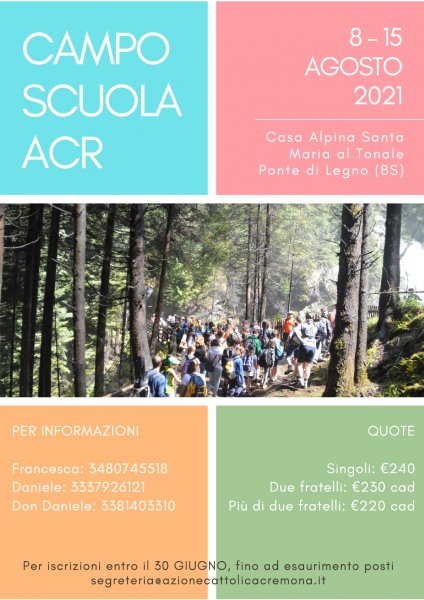 CAMPO SCUOLA ACR

8 - 15 AGOSTO 2021

Casa Alpina Santa Maria al Tonale Ponte di Legno (BS)

PER INFORMAZIONI

Francesca: 3480745518
Daniele: 3337926121
Don Daniele: 3381403310

QUOTE

Singoli: €240
Due fratelli: €230 cad
Più di due fratelli: €220 cad

Per iscrizioni entro il 30 GIUGNO, fino ad esaurimento posti
segreteria@azionecattolicacremona.it